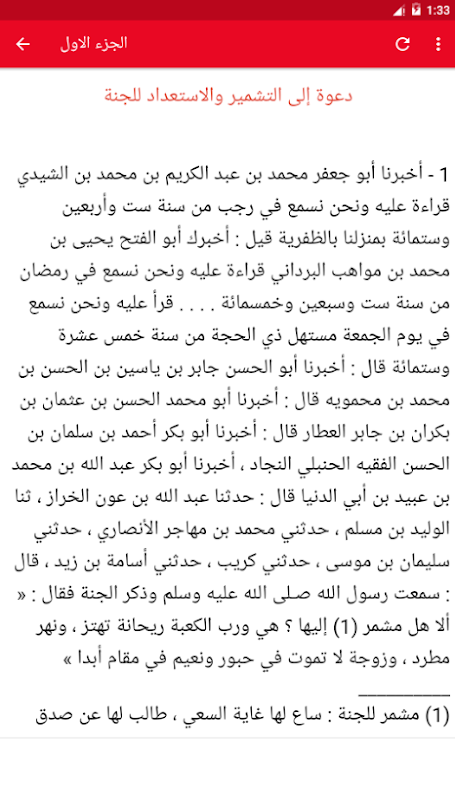 1:33

الجزء الاول

دعوة إلى التشمير والاستعداد للجنة

1 - أخبرنا أبو جعفر محمد بن عبد الكريم بن محمد بن الشيدي قراءة عليه ونحن نسمع في رجب من سنة ست وأربعين وستمائة بمنزلنا بالظفرية قيل : أخبرك أبو الفتح يحيى بن محمد بن مواهب البرداني قراءة عليه ونحن نسمع في رمضان من سنة ست وسبعين وخمسمائة . . . . قرأ عليه ونحن نسمع في يوم الجمعة مستهل ذي الحجة من سنة خمس عشرة وستمائة قال : أخبرنا أبو الحسن جابر بن ياسين بن الحسن بن محمد بن محمويه قال : أخبرنا أبو محمد الحسن بن عثمان بن بكران بن جابر العطار قال : أخبرنا أبو بكر أحمد بن سلمان بن الحسن الفقيه الحنبلي النجاد ، أخبرنا أبو بكر عبد الله بن محمد بن عبيد بن أبي الدنيا قال : حدثنا عبد الله بن عون الخراز ، ثنا الوليد بن مسلم ، حدثني محمد بن مهاجر الأنصاري ، حدثني سليمان بن موسى ، حدثني كريب ، حدثني أسامة بن زيد ، قال : سمعت رسول الله صلى الله عليه وسلم وذكر الجنة فقال : « ألا هل مشمر (1) إليها ؟ هي ورب الكعبة ريحانة تهتز ، ونهر مطرد ، وزوجة لا تموت في حبور ونعيم في مقام أبدا »

(1) مشمر للجنة : ساع لها غاية السعي ، طالب لها عن صدق